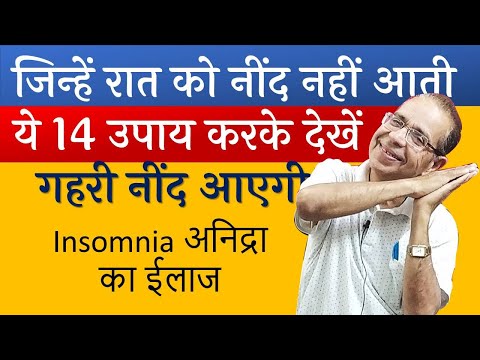 जिन्हें रात को नींद नहीं आती
ये 14 उपाय करके देखें
गहरी नींद आएगी
Insomnia अनिद्रा
का ईलाज